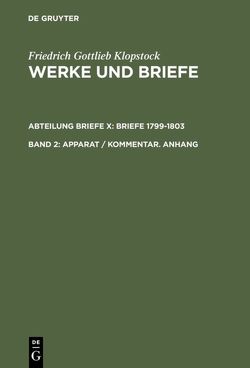 DE GRUYTER

Friedrich Gottlieb Klopstock
WERKE UND BRIEFE

ABTEILUNG BRIEFE X: BRIEFE 1799-1803

BAND 2: APPARAT / KOMMENTAR. ANHANG

DE
G